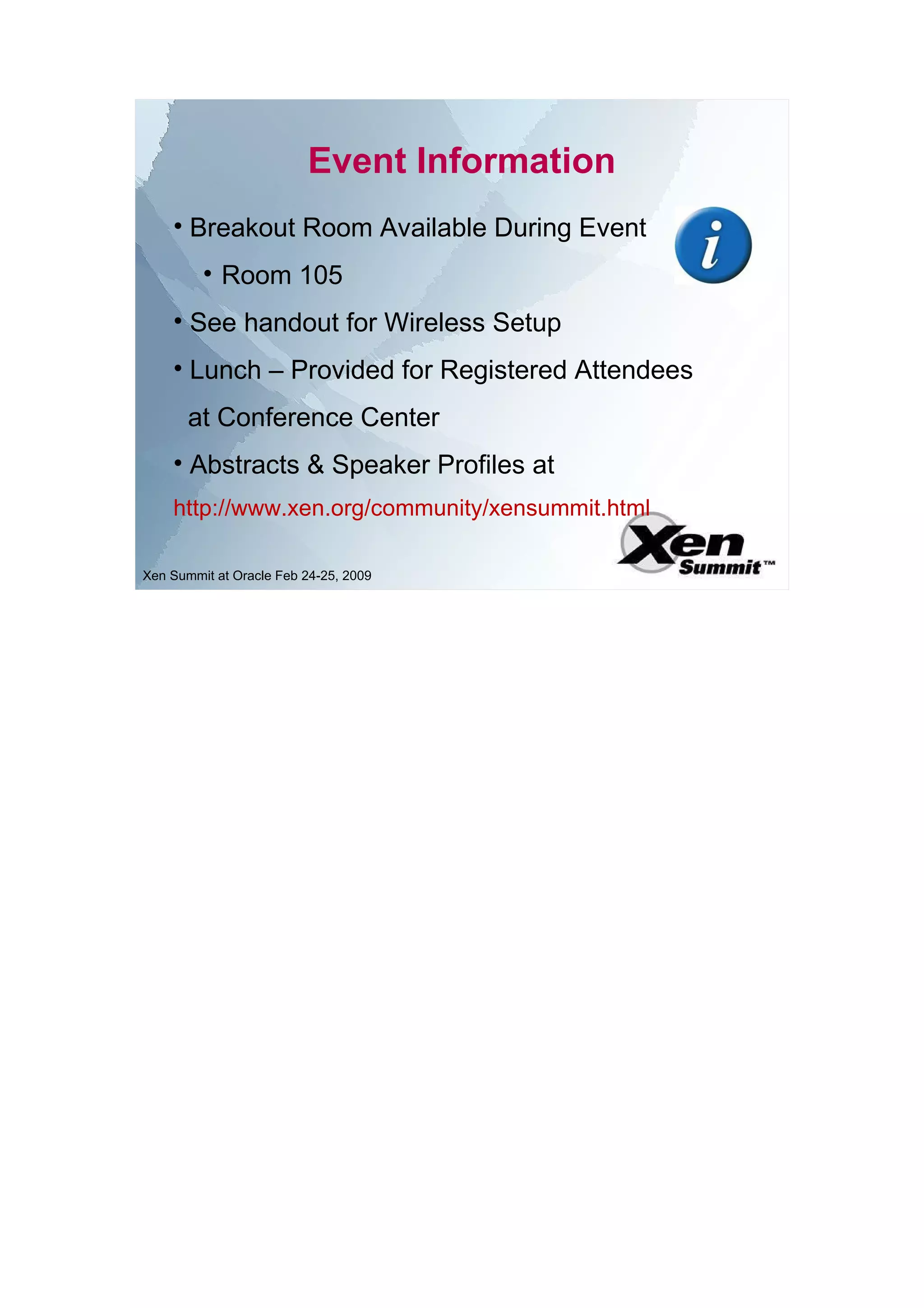 Event Information

• Breakout Room Available During Event

• Room 105

• See handout for Wireless Setup

• Lunch – Provided for Registered Attendees at Conference Center

• Abstracts & Speaker Profiles at

http://www.xen.org/community/xensummit.html

i

Xen Summit™

Xen Summit at Oracle Feb 24-25, 2009